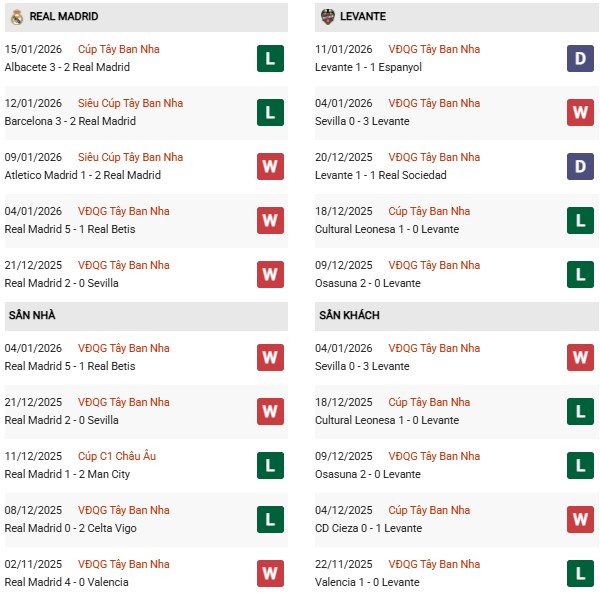 REAL MADRID

15/01/2026 Cúp Tây Ban Nha
Albacete 3 - 2 Real Madrid
L

12/01/2026 Siêu Cúp Tây Ban Nha
Barcelona 3 - 2 Real Madrid
L

09/01/2026 Siêu Cúp Tây Ban Nha
Atletico Madrid 1 - 2 Real Madrid
W

04/01/2026 VĐQG Tây Ban Nha
Real Madrid 5 - 1 Real Betis
W

21/12/2025 VĐQG Tây Ban Nha
Real Madrid 2 - 0 Sevilla
W

SÂN NHÀ

04/01/2026 VĐQG Tây Ban Nha
Real Madrid 5 - 1 Real Betis
W

21/12/2025 VĐQG Tây Ban Nha
Real Madrid 2 - 0 Sevilla
W

11/12/2025 Cúp C1 Châu Âu
Real Madrid 1 - 2 Man City
L

08/12/2025 VĐQG Tây Ban Nha
Real Madrid 0 - 2 Celta Vigo
L

02/11/2025 VĐQG Tây Ban Nha
Real Madrid 4 - 0 Valencia
W

LEVANTE

11/01/2026 VĐQG Tây Ban Nha
Levante 1 - 1 Espanyol
D

04/01/2026 VĐQG Tây Ban Nha
Sevilla 0 - 3 Levante
W

20/12/2025 VĐQG Tây Ban Nha
Levante 1 - 1 Real Sociedad
D

18/12/2025 Cúp Tây Ban Nha
Cultural Leonesa 1 - 0 Levante
L

09/12/2025 VĐQG Tây Ban Nha
Osasuna 2 - 0 Levante
L

SÂN KHÁCH

04/01/2026 VĐQG Tây Ban Nha
Sevilla 0 - 3 Levante
W

18/12/2025 Cúp Tây Ban Nha
Cultural Leonesa 1 - 0 Levante
L

09/12/2025 VĐQG Tây Ban Nha
Osasuna 2 - 0 Levante
L

04/12/2025 Cúp Tây Ban Nha
CD Cieza 0 - 1 Levante
W

22/11/2025 VĐQG Tây Ban Nha
Valencia 1 - 0 Levante
L